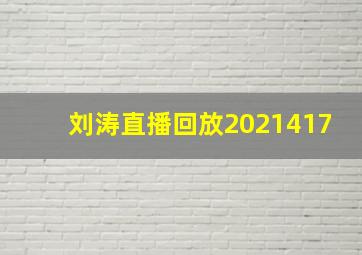 刘涛直播回放2021417